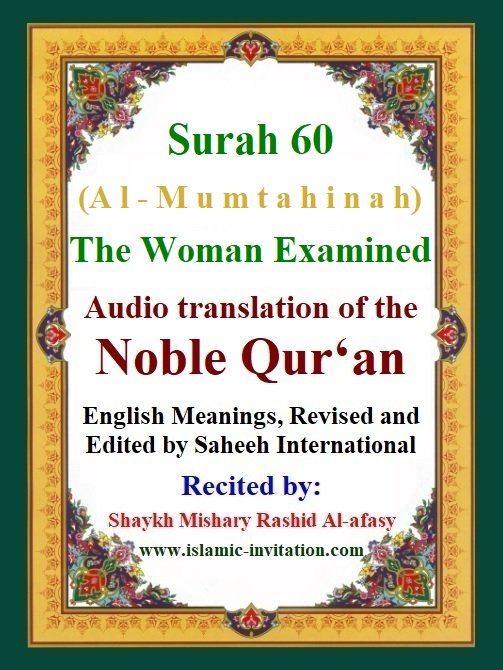 Surah 60

(Al-Mumtahinah)

The Woman Examined

Audio translation of the

Noble Qur'an

English Meanings, Revised and Edited by Saheeh International

Recited by:

Shaykh Mishary Rashid Al-afasy

www.islamic-invitation.com